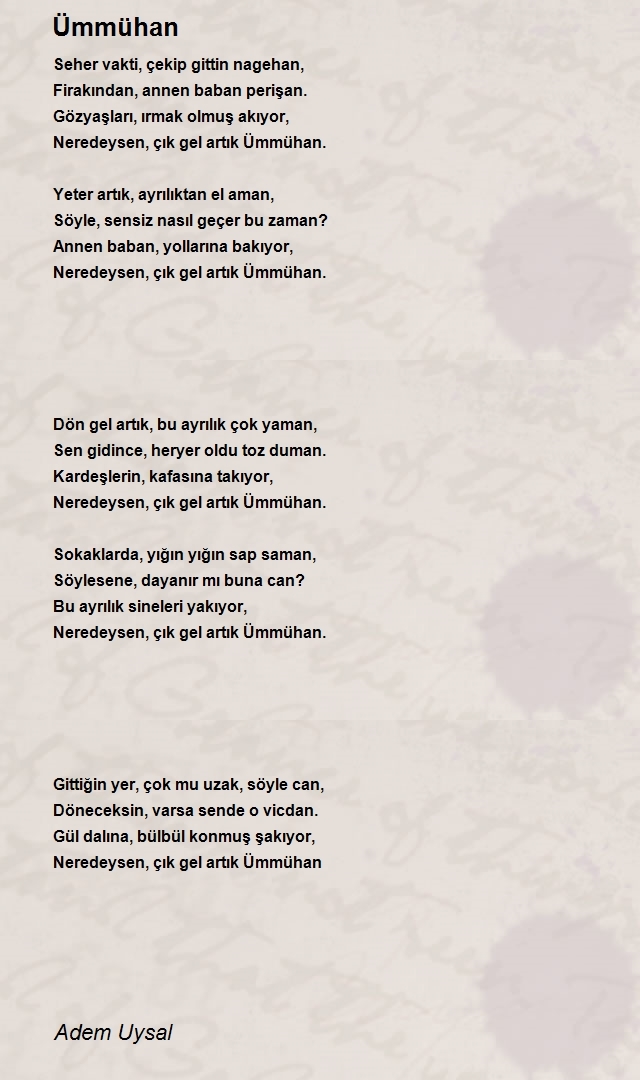 Ümmühan

Seher vakti, çekip gittin nagehan,
Firakından, annen baban perişan.
Gözyaşları, ırmak olmuş akıyor,
Neredeysen, çık gel artık Ümmühan.

Yeter artık, ayrılıktan el aman,
Söyle, sensiz nasıl geçer bu zaman?
Annen baban, yollarına bakıyor,
Neredeysen, çık gel artık Ümmühan.

Dön gel artık, bu ayrılık çok yaman,
Sen gidince, heryer oldu toz duman.
Kardeşlerin, kafasına takıyor,
Neredeysen, çık gel artık Ümmühan.

Sokaklarda, yığın yığın sap saman,
Söylesene, dayanır mı buna can?
Bu ayrılık sineleri yakıyor,
Neredeysen, çık gel artık Ümmühan.

Gittiğin yer, çok mu uzak, söyle can,
Döneceksin, varsa sende o vicdan.
Gül dalına, bülbül konmuş şakıyor,
Neredeysen, çık gel artık Ümmühan

Adem Uysal